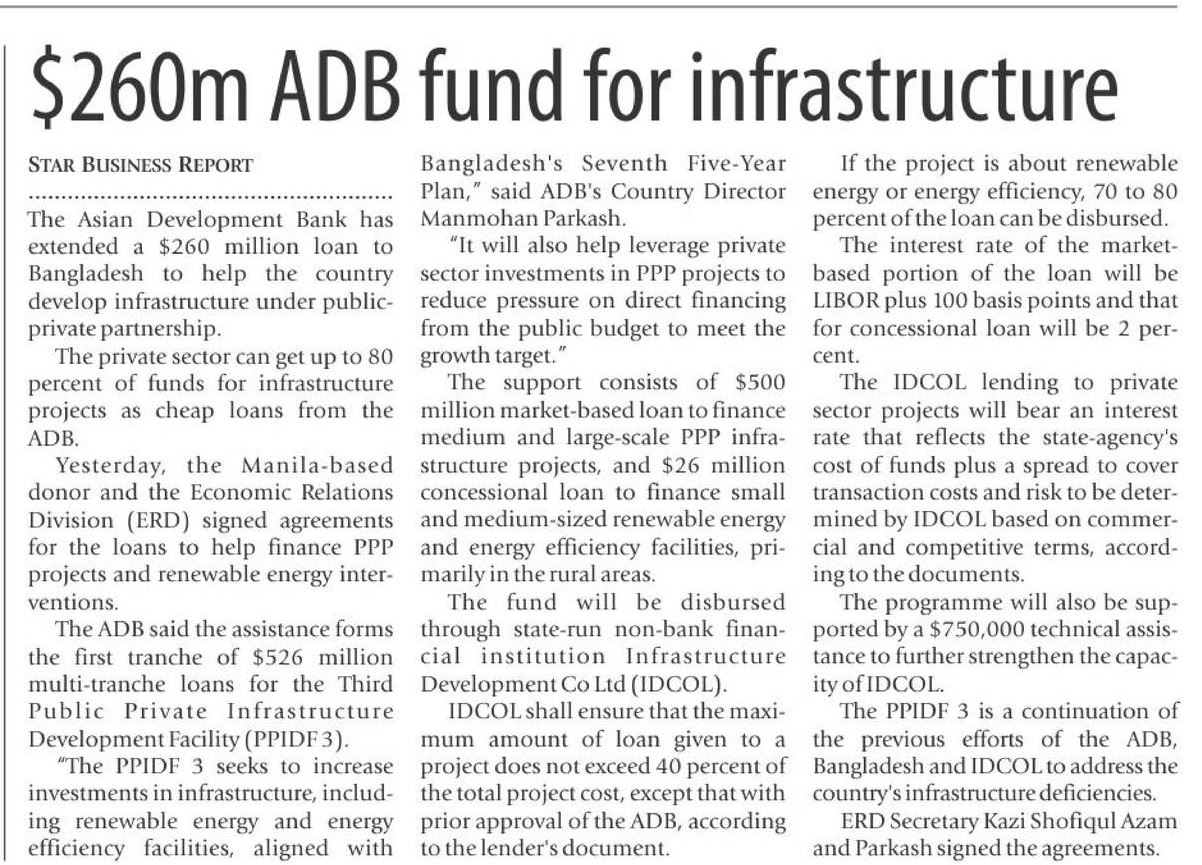 $260m ADB fund for infrastructure

STAR BUSINESS REPORT

The Asian Development Bank has extended a $260 million loan to Bangladesh to help the country develop infrastructure under public-private partnership.

The private sector can get up to 80 percent of funds for infrastructure projects as cheap loans from the ADB.

Yesterday, the Manila-based donor and the Economic Relations Division (ERD) signed agreements for the loans to help finance PPP projects and renewable energy interventions.

The ADB said the assistance forms the first tranche of $526 million multi-tranche loans for the Third Public Private Infrastructure Development Facility (PPIDF 3).

"The PPIDF 3 seeks to increase investments in infrastructure, including renewable energy and energy efficiency facilities, aligned with Bangladesh's Seventh Five-Year Plan," said ADB's Country Director Manmohan Parkash.

"It will also help leverage private sector investments in PPP projects to reduce pressure on direct financing from the public budget to meet the growth target."

The support consists of $500 million market-based loan to finance medium and large-scale PPP infrastructure projects, and $26 million concessional loan to finance small and medium-sized renewable energy and energy efficiency facilities, primarily in the rural areas.

The fund will be disbursed through state-run non-bank financial institution Infrastructure Development Co Ltd (IDCOL).

IDCOL shall ensure that the maximum amount of loan given to a project does not exceed 40 percent of the total project cost, except that with prior approval of the ADB, according to the lender's document.

If the project is about renewable energy or energy efficiency, 70 to 80 percent of the loan can be disbursed.

The interest rate of the market-based portion of the loan will be LIBOR plus 100 basis points and that for concessional loan will be 2 percent.

The IDCOL lending to private sector projects will bear an interest rate that reflects the state-agency's cost of funds plus a spread to cover transaction costs and risk to be determined by IDCOL based on commercial and competitive terms, according to the documents.

The programme will also be supported by a $750,000 technical assistance to further strengthen the capacity of IDCOL.

The PPIDF 3 is a continuation of the previous efforts of the ADB, Bangladesh and IDCOL to address the country's infrastructure deficiencies.

ERD Secretary Kazi Shofiqul Azam and Parkash signed the agreements.